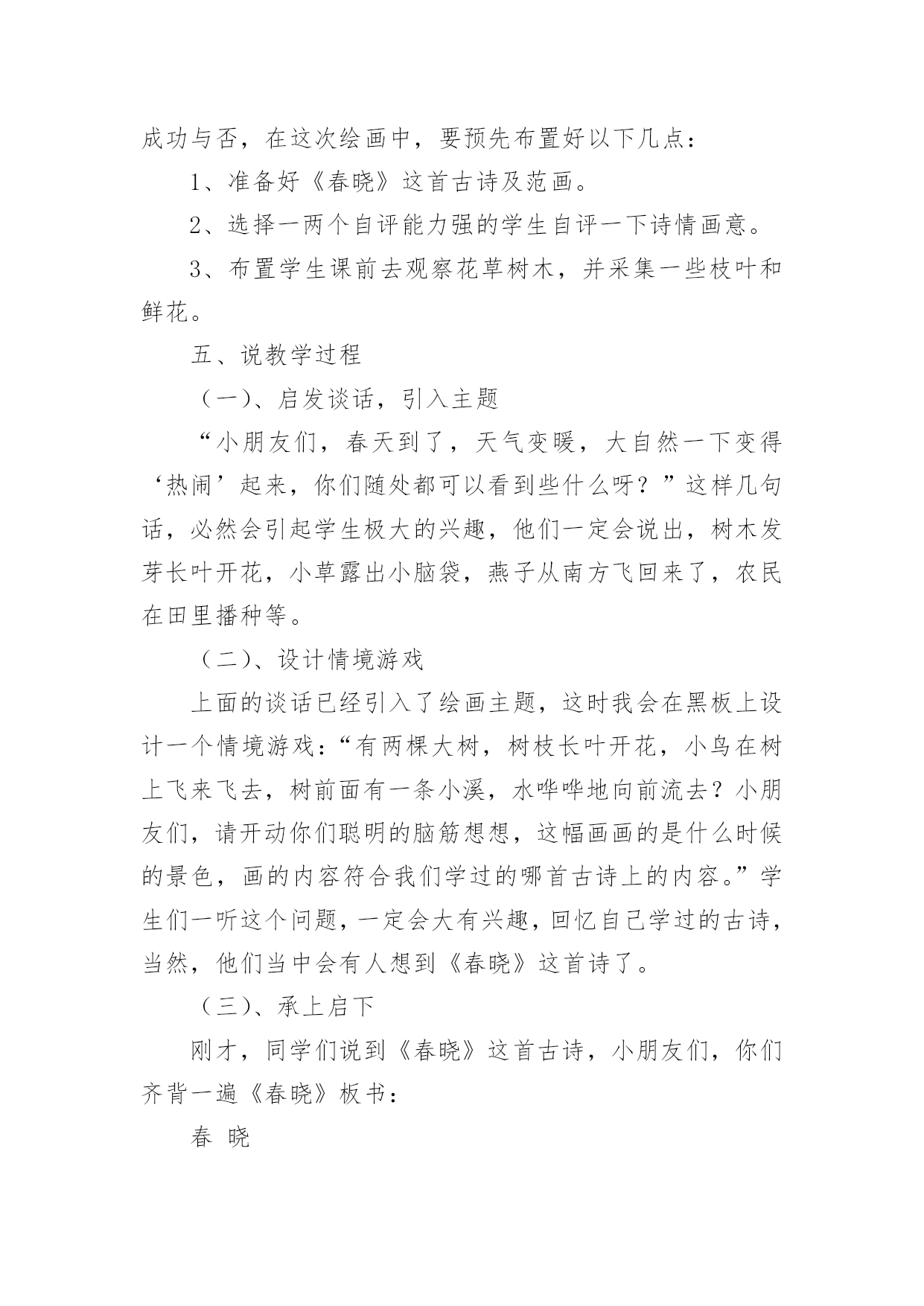 成功与否，在这次绘画中，要预先布置好以下几点：

1、准备好《春晓》这首古诗及范画。

2、选择一两个自评能力强的学生自评一下诗情画意。

3、布置学生课前去观察花草树木，并采集一些枝叶和鲜花。

五、说教学过程

（一）、启发谈话，引入主题

“小朋友们，春天到了，天气变暖，大自然一下变得‘热闹’起来，你们随处都可以看到些什么呀？”这样几句话，必然会引起学生极大的兴趣，他们一定会说出，树木发芽长叶开花，小草露出小脑袋，燕子从南方飞回来了，农民在田里播种等。

（二）、设计情境游戏

上面的谈话已经引入了绘画主题，这时我会在黑板上设计一个情境游戏：“有两棵大树，树枝长叶开花，小鸟在树上飞来飞去，树前面有一条小溪，水哗哗地向前流去？小朋友们，请开动你们聪明的脑筋想想，这幅画画的是什么时候的景色，画的内容符合我们学过的哪首古诗上的内容。”学生们一听这个问题，一定会大有兴趣，回忆自己学过的古诗，当然，他们当中会有人想到《春晓》这首诗了。

（三）、承上启下

刚才，同学们说到《春晓》这首古诗，小朋友们，你们齐背一遍《春晓》板书：

春 晓